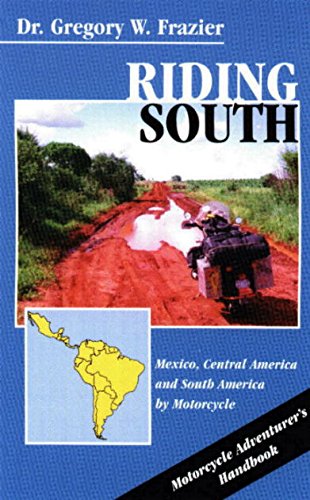 Dr. Gregory W. Frazier

RIDING SOUTH

Mexico, Central America and South America by Motorcycle

Motorcycle Adventurer's Handbook